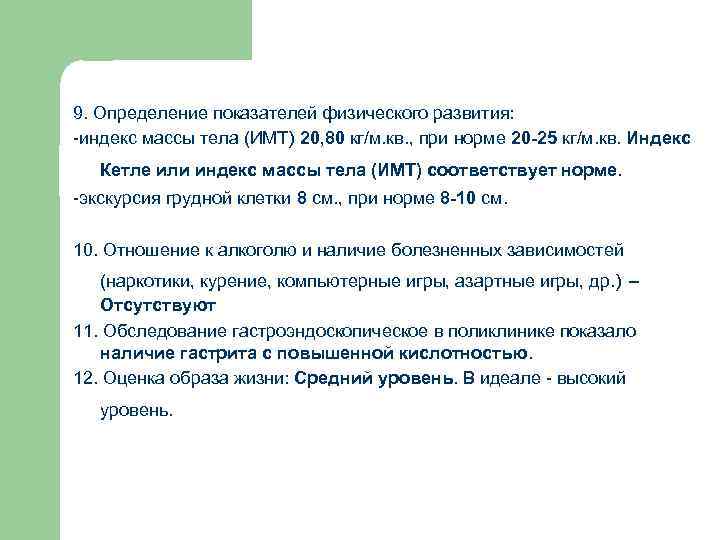 9. Определение показателей физического развития:
-индекс массы тела (ИМТ) 20,80 кг/м.кв., при норме 20-25 кг/м.кв. Индекс Кетле или индекс массы тела (ИМТ) соответствует норме.
-экскурсия грудной клетки 8 см., при норме 8-10 см.

10. Отношение к алкоголю и наличие болезненных зависимостей (наркотики, курение, компьютерные игры, азартные игры, др.) – Отсутствуют
11. Обследование гастроэндоскопическое в поликлинике показало наличие гастрита с повышенной кислотностью.
12. Оценка образа жизни: Средний уровень. В идеале - высокий уровень.